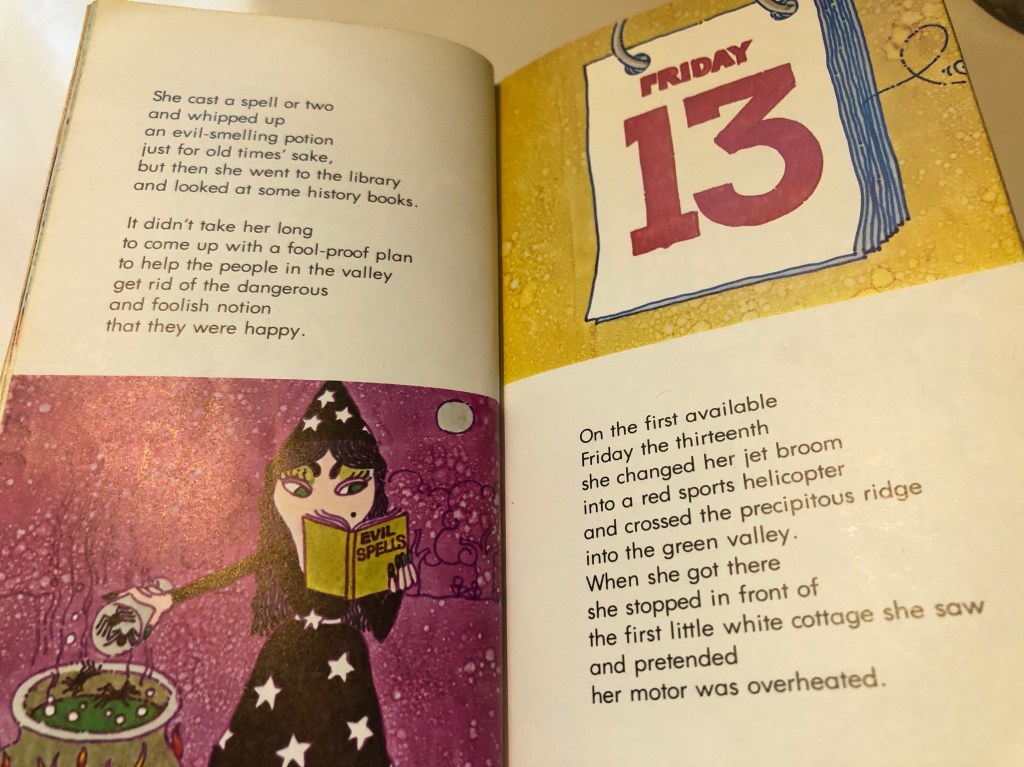 She cast a spell or two
and whipped up
an evil-smelling potion
just for old times' sake,
but then she went to the library
and looked at some history books.

It didn't take her long
to come up with a fool-proof plan
to help the people in the valley
get rid of the dangerous
and foolish notion
that they were happy.

EVIL SPELLS

FRIDAY
13

On the first available
Friday the thirteenth
she changed her jet broom
into a red sports helicopter
and crossed the precipitous ridge
into the green valley.
When she got there
she stopped in front of
the first little white cottage she saw
and pretended
her motor was overheated.